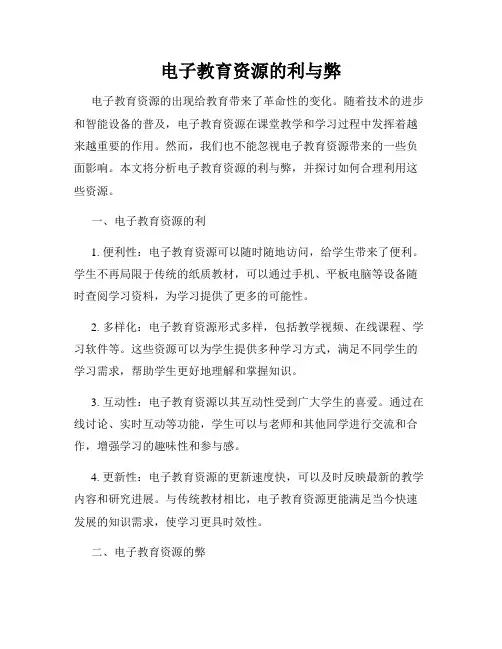 电子教育资源的利与弊

电子教育资源的出现给教育带来了革命性的变化。随着技术的进步和智能设备的普及，电子教育资源在课堂教学和学习过程中发挥着越来越重要的作用。然而，我们也不能忽视电子教育资源带来的一些负面影响。本文将分析电子教育资源的利与弊，并探讨如何合理利用这些资源。

一、电子教育资源的利

1. 便利性：电子教育资源可以随时随地访问，给学生带来了便利。学生不再局限于传统的纸质教材，可以通过手机、平板电脑等设备随时查阅学习资料，为学习提供了更多的可能性。

2. 多样化：电子教育资源形式多样，包括教学视频、在线课程、学习软件等。这些资源可以为学生提供多种学习方式，满足不同学生的学习需求，帮助学生更好地理解和掌握知识。

3. 互动性：电子教育资源以其互动性受到广大学生的喜爱。通过在线讨论、实时互动等功能，学生可以与老师和其他同学进行交流和合作，增强学习的趣味性和参与感。

4. 更新性：电子教育资源的更新速度快，可以及时反映最新的教学内容和研究进展。与传统教材相比，电子教育资源更能满足当今快速发展的知识需求，使学习更具时效性。

二、电子教育资源的弊